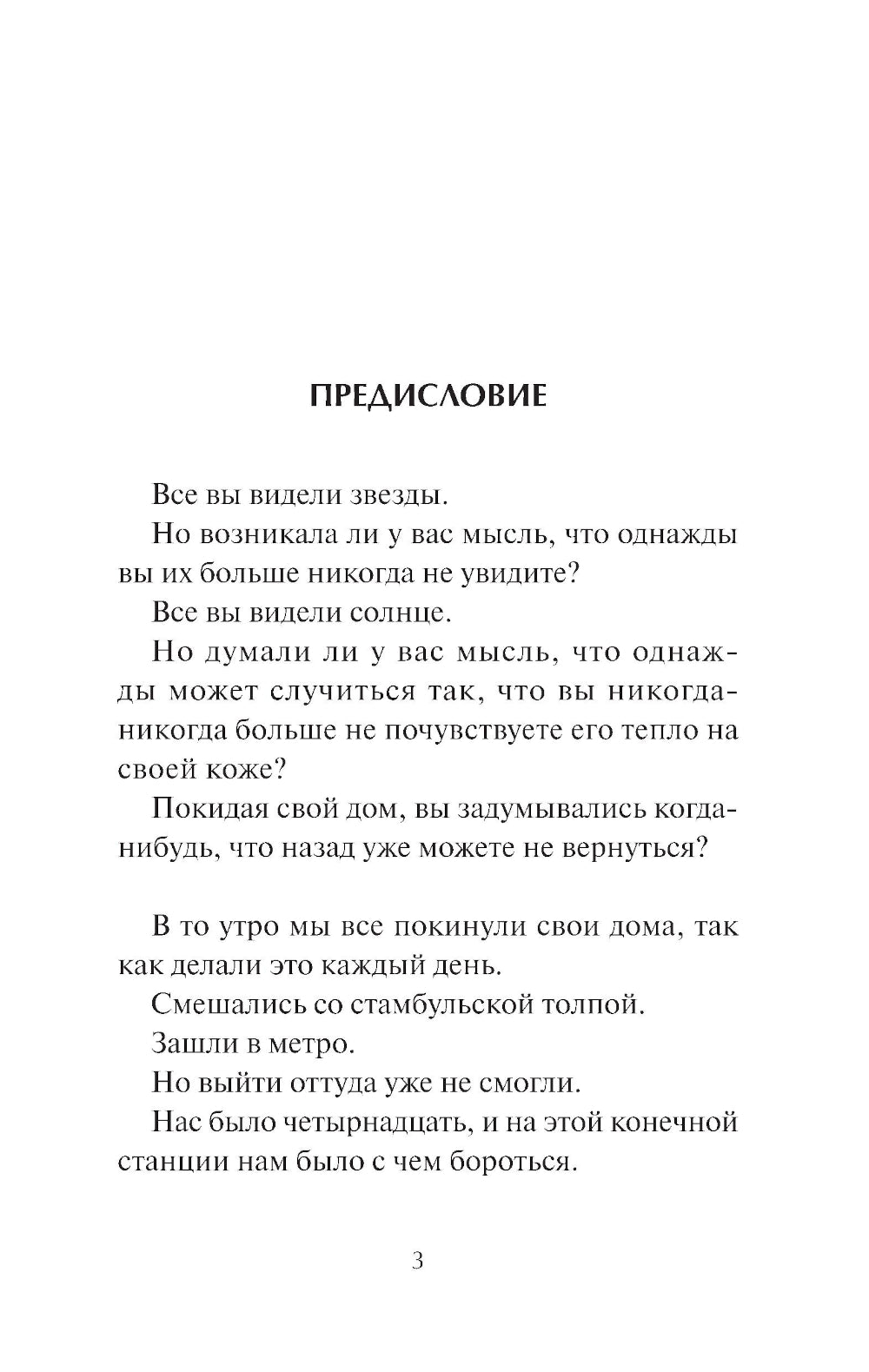 ПРЕДИСЛОВИЕ

Все вы видели звезды.

Но возникала ли у вас мысль, что однажды вы их больше никогда не увидите?

Все вы видели солнце.

Но думали ли у вас мысль, что однажды может случиться так, что вы никогда-никогда больше не почувствуете его тепло на своей коже?

Покидая свой дом, вы задумывались когда-нибудь, что назад уже можете не вернуться?

В то утро мы все покинули свои дома, так как делали это каждый день.

Смешались со стамбульской толпой.

Зашли в метро.

Но выйти оттуда уже не смогли.

Нас было четырнадцать, и на этой конечной станции нам было с чем бороться.

3